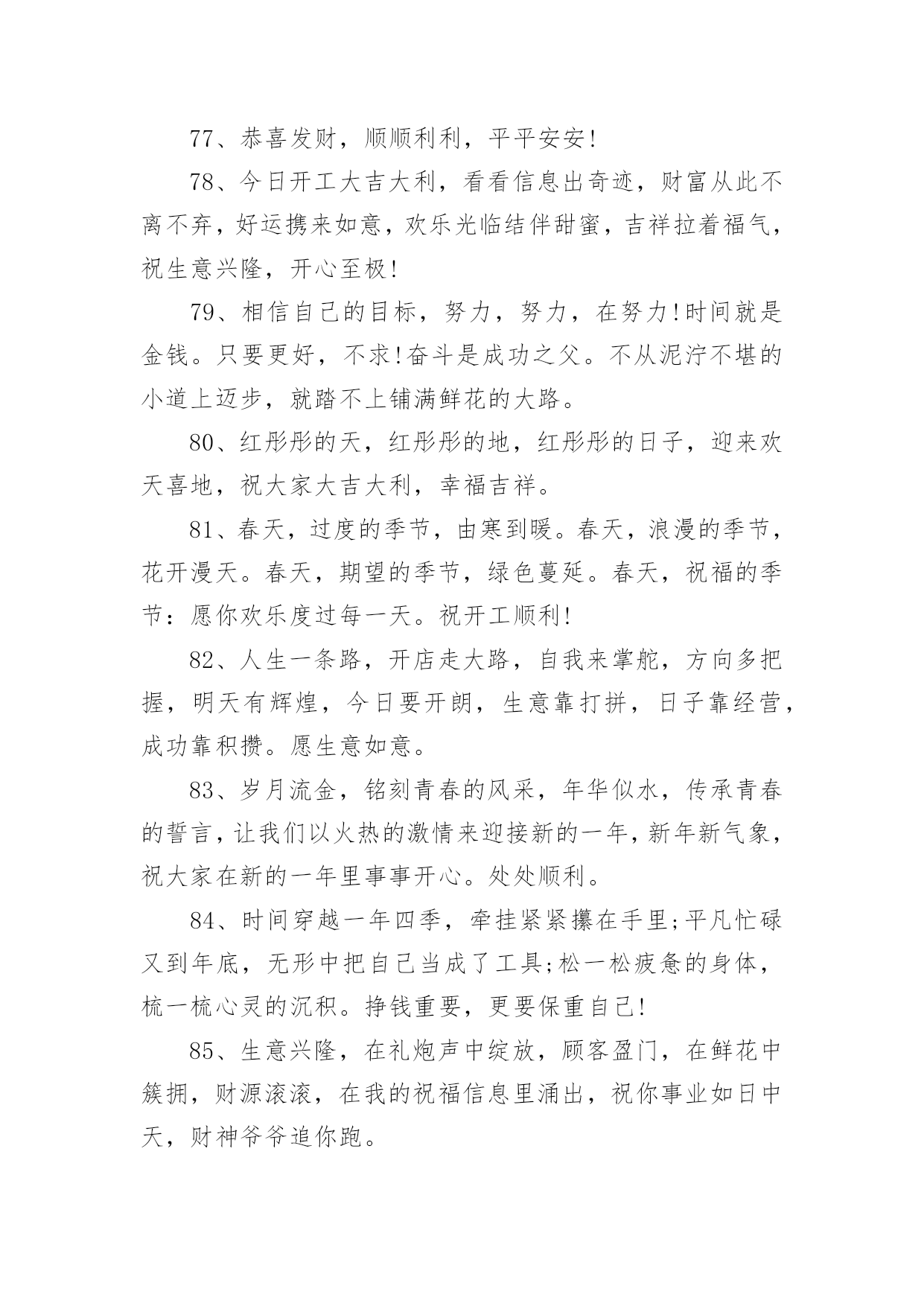 77、恭喜发财，顺顺利利，平平安安!

78、今日开工大吉大利，看看信息出奇迹，财富从此不离不弃，好运携来如意，欢乐光临结伴甜蜜，吉祥拉着福气，祝生意兴隆，开心至极!

79、相信自己的目标，努力，努力，在努力!时间就是金钱。只要更好，不求!奋斗是成功之父。不从泥泞不堪的小道上迈步，就踏不上铺满鲜花的大路。

80、红彤彤的天，红彤彤的地，红彤彤的日子，迎来欢天喜地，祝大家大吉大利，幸福吉祥。

81、春天，过度的季节，由寒到暖。春天，浪漫的季节，花开漫天。春天，期望的季节，绿色蔓延。春天，祝福的季节：愿你欢乐度过每一天。祝开工顺利!

82、人生一条路，开店走大路，自我来掌舵，方向多把握，明天有辉煌，今日要开朗，生意靠打拼，日子靠经营，成功靠积攒。愿生意如意。

83、岁月流金，铭刻青春的风采，年华似水，传承青春的誓言，让我们以火热的激情来迎接新的一年，新年新气象，祝大家在新的一年里事事开心。处处顺利。

84、时间穿越一年四季，牵挂紧紧攥在手里;平凡忙碌又到年底，无形中把自己当成了工具;松一松疲惫的身体，梳一梳心灵的沉积。挣钱重要，更要保重自己!

85、生意兴隆，在礼炮声中绽放，顾客盈门，在鲜花中簇拥，财源滚滚，在我的祝福信息里涌出，祝你事业如日中天，财神爷爷追你跑。